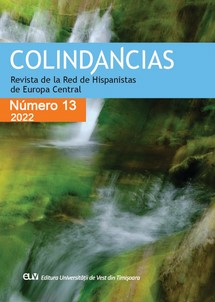 COLINDANCIAS

Revista de la Red de Hispanistas de Europa Central

Número 13
2022

euv Editura Universității de Vest din Timișoara